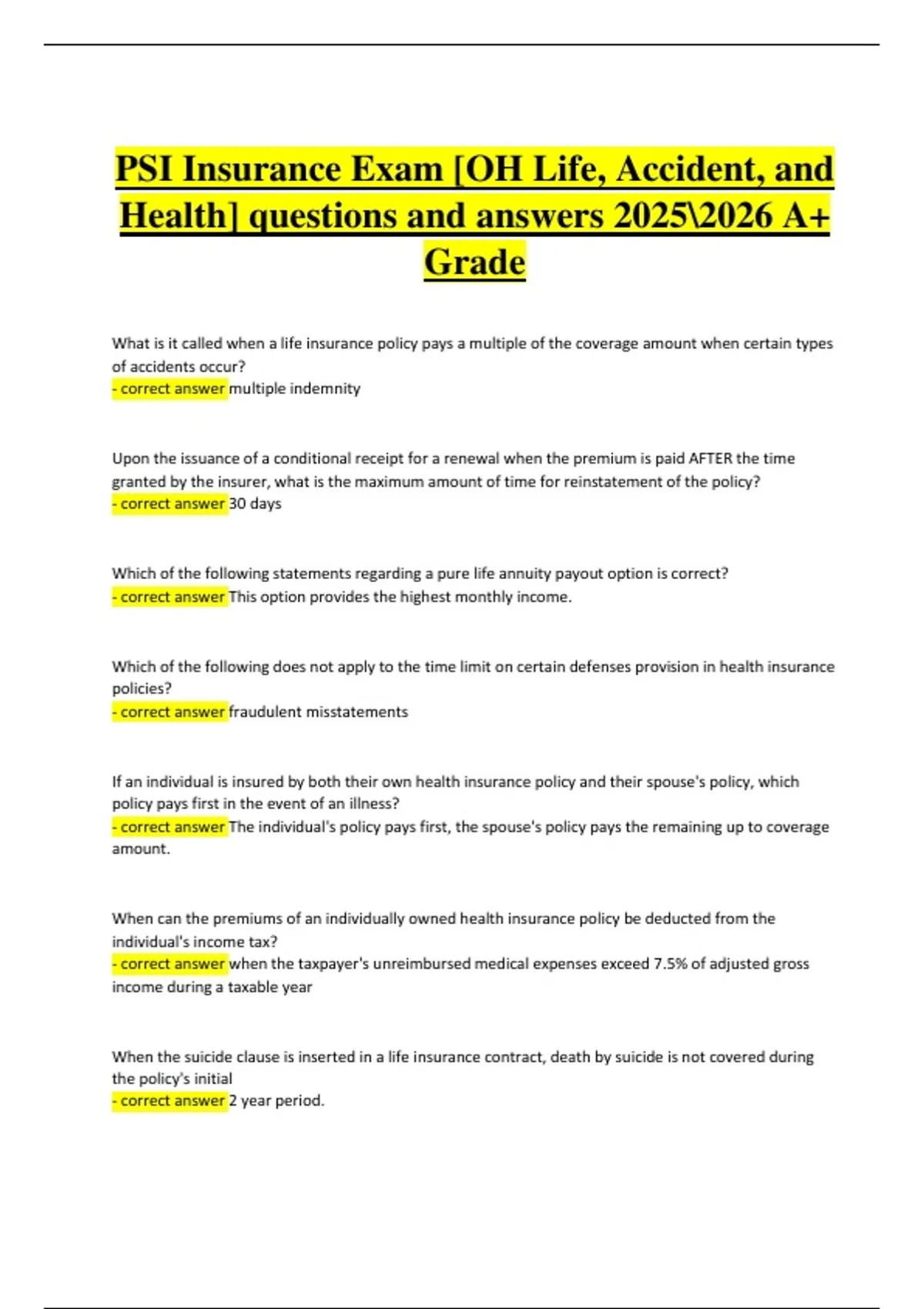 PSI Insurance Exam [OH Life, Accident, and Health] questions and answers 2025\2026 A+ Grade

What is it called when a life insurance policy pays a multiple of the coverage amount when certain types of accidents occur?
- correct answer multiple indemnity

Upon the issuance of a conditional receipt for a renewal when the premium is paid AFTER the time granted by the insurer, what is the maximum amount of time for reinstatement of the policy?
- correct answer 30 days

Which of the following statements regarding a pure life annuity payout option is correct?
- correct answer This option provides the highest monthly income.

Which of the following does not apply to the time limit on certain defenses provision in health insurance policies?
- correct answer fraudulent misstatements

If an individual is insured by both their own health insurance policy and their spouse's policy, which policy pays first in the event of an illness?
- correct answer The individual's policy pays first, the spouse's policy pays the remaining up to coverage amount.

When can the premiums of an individually owned health insurance policy be deducted from the individual's income tax?
- correct answer when the taxpayer's unreimbursed medical expenses exceed 7.5% of adjusted gross income during a taxable year

When the suicide clause is inserted in a life insurance contract, death by suicide is not covered during the policy's initial
- correct answer 2 year period.